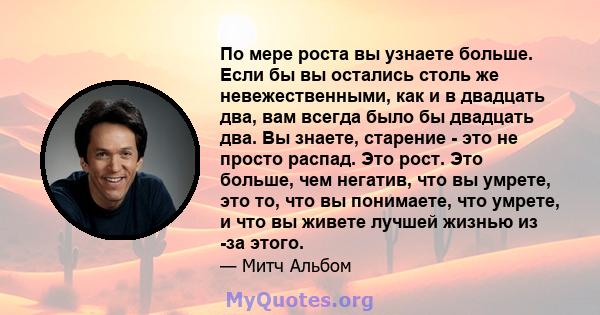 По мере роста вы узнаете больше. Если бы вы остались столь же невежественными, как и в двадцать два, вам всегда было бы двадцать два. Вы знаете, старение - это не просто распад. Это рост. Это больше, чем негатив, что вы умрете, это то, что вы понимаете, что умрете, и что вы живете лучшей жизнью из -за этого.

— Митч Альбом

MyQuotes.org